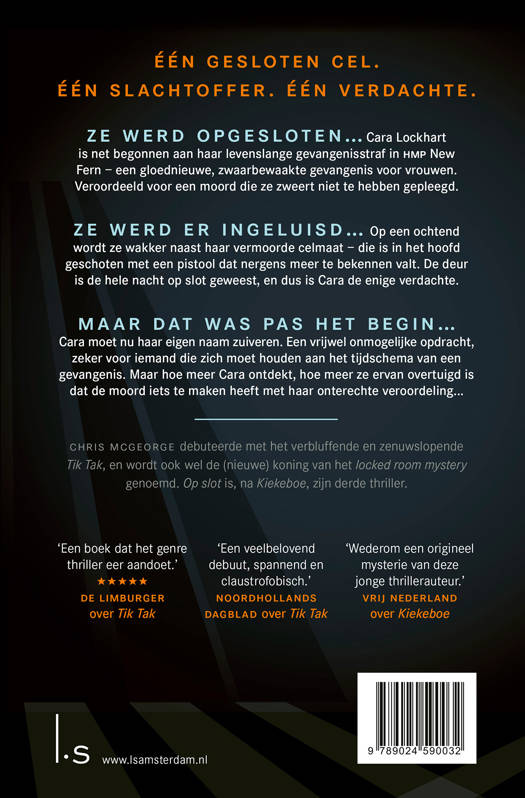 ÉÉN GESLOTEN CEL.
ÉÉN SLACHTOFFER. ÉÉN VERDACHTE.

ZE WERD OPGESLOTEN… Cara Lockhart is net begonnen aan haar levenslange gevangenisstraf in HMP New Fern – een gloednieuwe, zwaarbewaakte gevangenis voor vrouwen. Veroordeeld voor een moord die ze zweert niet te hebben gepleegd.

ZE WERD ER INGELUISD… Op een ochtend wordt ze wakker naast haar vermoorde celmaat – die is in het hoofd geschoten met een pistool dat nergens meer te bekennen valt. De deur is de hele nacht op slot geweest, en dus is Cara de enige verdachte.

MAAR DAT WAS PAS HET BEGIN…
Cara moet nu haar eigen naam zuiveren. Een vrijwel onmogelijke opdracht, zeker voor iemand die zich moet houden aan het tijdschema van een gevangenis. Maar hoe meer Cara ontdekt, hoe meer ze ervan overtuigd is dat de moord iets te maken heeft met haar onterechte veroordeling…

CHRIS MCGEORGE debuteerde met het verbluffende en zenuwslopende Tik Tak, en wordt ook wel de (nieuwe) koning van het locked room mystery genoemd. Op slot is, na Kiekeboe, zijn derde thriller.

'Een boek dat het genre thriller eer aandoet.'
★★★★★
DE LIMBURGER
over Tik Tak

'Een veelbelovend debuut, spannend en claustrofobisch.'
NOORDHOLLANDS DAGBLAD over Tik Tak

'Wederom een origineel mysterie van deze jonge thrillerauteur.'
VRIJ NEDERLAND
over Kiekeboe

l.s www.lsamsterdam.nl

9 789024 590032